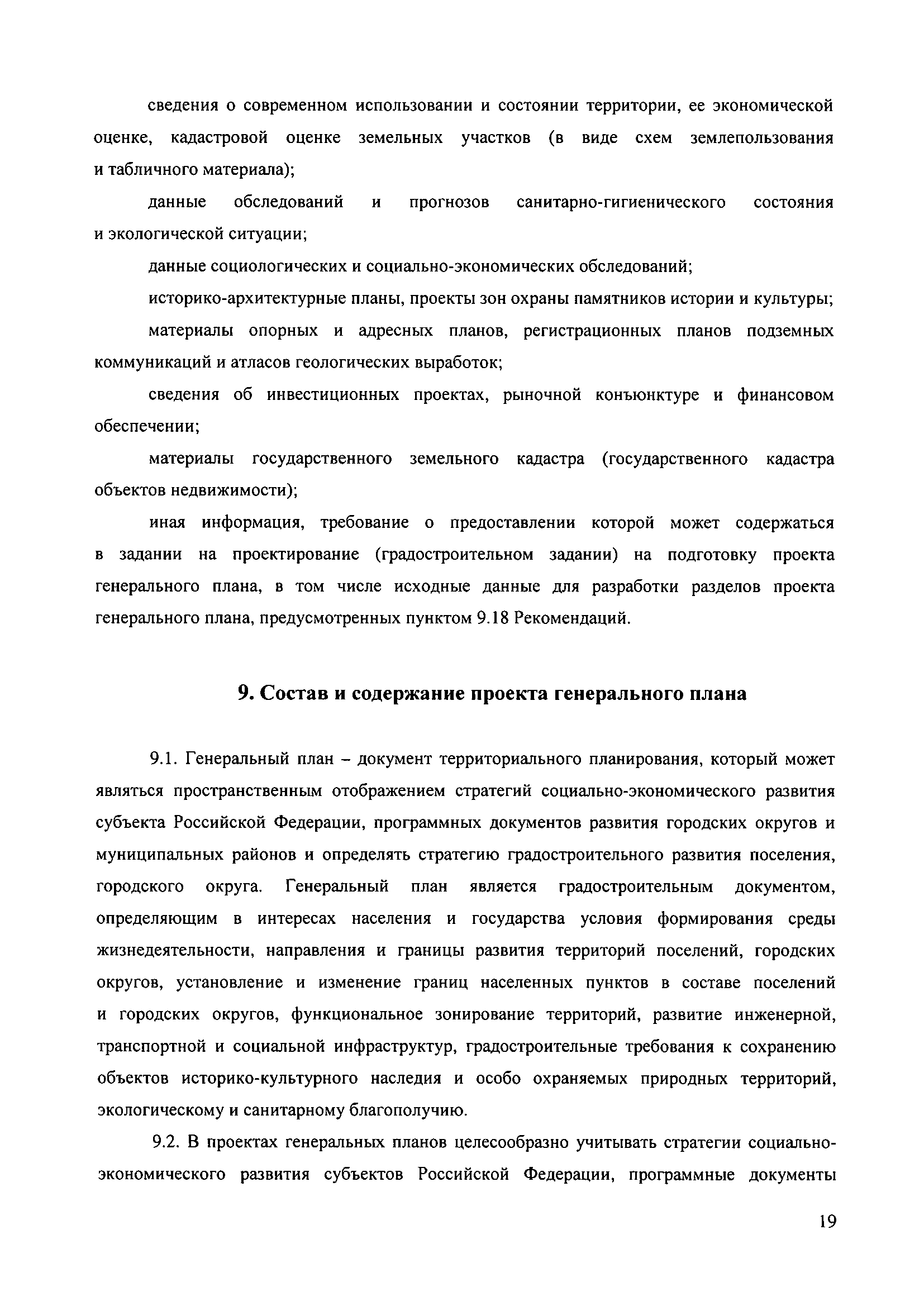 сведения о современном использовании и состоянии территории, ее экономической оценке, кадастровой оценке земельных участков (в виде схем землепользования и табличного материала);

данные обследований и прогнозов санитарно-гигиенического состояния и экологической ситуации;

данные социологических и социально-экономических обследований;

историко-архитектурные планы, проекты зон охраны памятников истории и культуры;

материалы опорных и адресных планов, регистрационных планов подземных коммуникаций и атласов геологических выработок;

сведения об инвестиционных проектах, рыночной конъюнктуре и финансовом обеспечении;

материалы государственного земельного кадастра (государственного кадастра объектов недвижимости);

иная информация, требование о предоставлении которой может содержаться в задании на проектирование (градостроительном задании) на подготовку проекта генерального плана, в том числе исходные данные для разработки разделов проекта генерального плана, предусмотренных пунктом 9.18 Рекомендаций.

9. Состав и содержание проекта генерального плана

9.1. Генеральный план – документ территориального планирования, который может являться пространственным отображением стратегий социально-экономического развития субъекта Российской Федерации, программных документов развития городских округов и муниципальных районов и определять стратегию градостроительного развития поселения, городского округа. Генеральный план является градостроительным документом, определяющим в интересах населения и государства условия формирования среды жизнедеятельности, направления и границы развития территорий поселений, городских округов, установление и изменение границ населенных пунктов в составе поселений и городских округов, функциональное зонирование территорий, развитие инженерной, транспортной и социальной инфраструктур, градостроительные требования к сохранению объектов историко-культурного наследия и особо охраняемых природных территорий, экологическому и санитарному благополучию.

9.2. В проектах генеральных планов целесообразно учитывать стратегии социально-экономического развития субъектов Российской Федерации, программные документы

19